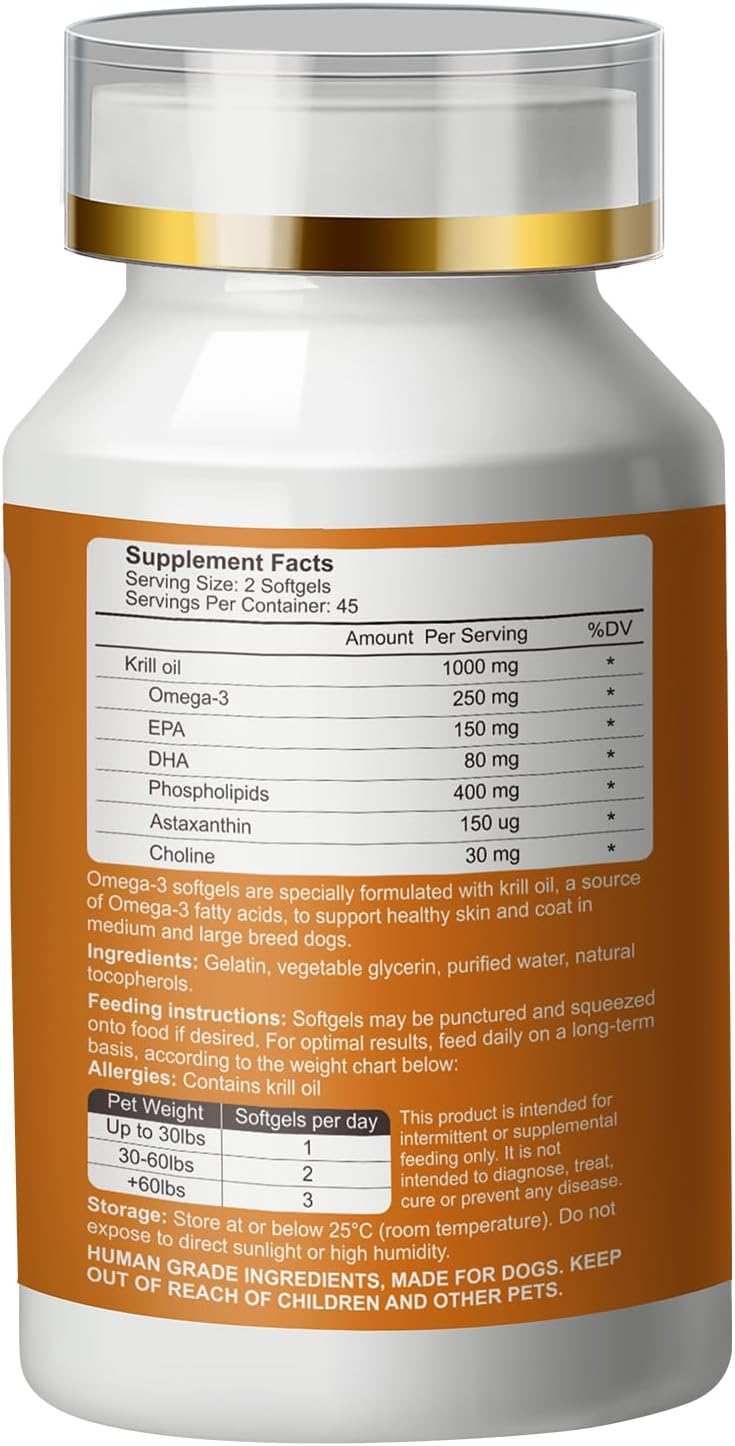 Supplement Facts
Serving Size: 2 Softgels
Servings Per Container: 45

| | Amount Per Serving | %DV |
|---|---|---|
| Krill oil | 1000 mg | * |
| Omega-3 | 250 mg | * |
| EPA | 150 mg | * |
| DHA | 80 mg | * |
| Phospholipids | 400 mg | * |
| Astaxanthin | 150 ug | * |
| Choline | 30 mg | * |

Omega-3 softgels are specially formulated with krill oil, a source of Omega-3 fatty acids, to support healthy skin and coat in medium and large breed dogs.

Ingredients: Gelatin, vegetable glycerin, purified water, natural tocopherols.

Feeding instructions: Softgels may be punctured and squeezed onto food if desired. For optimal results, feed daily on a long-term basis, according to the weight chart below:

Allergies: Contains krill oil

| Pet Weight | Softgels per day |
|---|---|
| Up to 30lbs | 1 |
| 30-60lbs | 2 |
| +60lbs | 3 |

This product is intended for intermittent or supplemental feeding only. It is not intended to diagnose, treat, cure or prevent any disease.

Storage: Store at or below 25°C (room temperature). Do not expose to direct sunlight or high humidity.

HUMAN GRADE INGREDIENTS, MADE FOR DOGS. KEEP OUT OF REACH OF CHILDREN AND OTHER PETS.